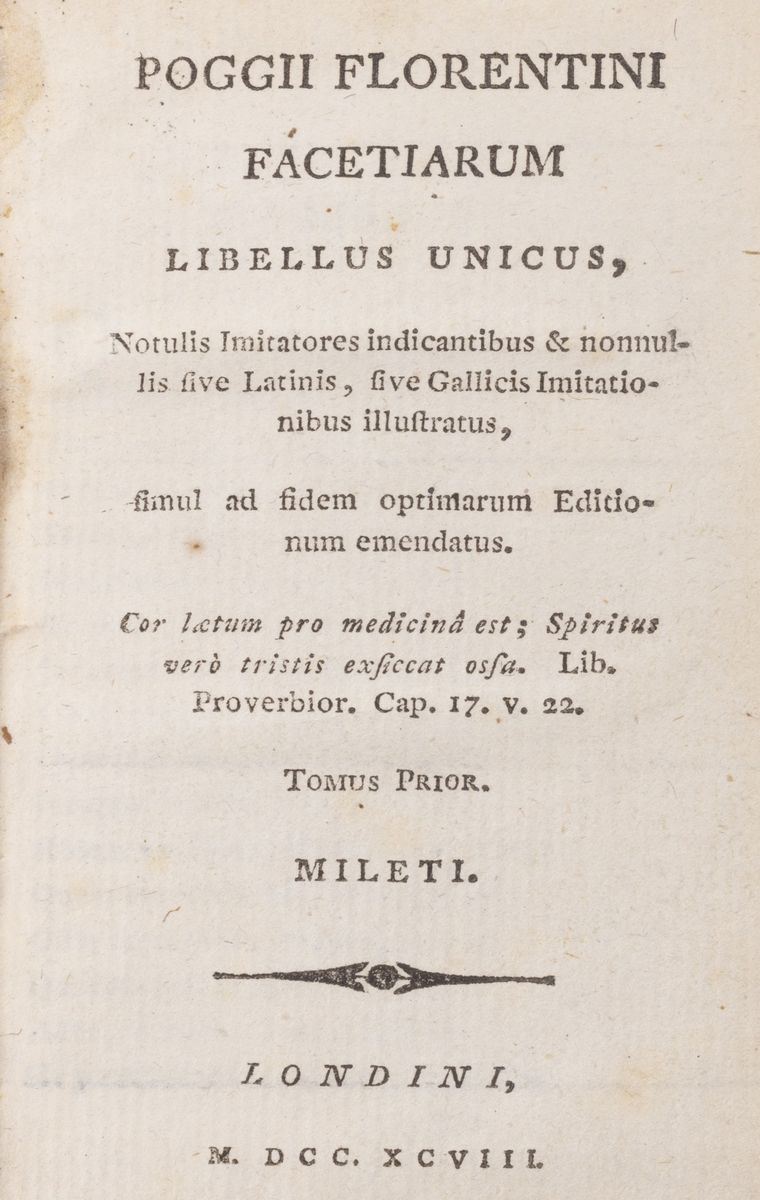 POGGII FLORENTINI

FACETIARUM

LIBELLUS UNICUS,

Notulis Imitatores indicantibus & nonnullis ſive Latinis, ſive Gallicis Imitationibus illuſtratus,

ſimul ad fidem optimarum Editionum emendatus.

Cor lætum pro medicinâ est; Spiritus verò tristis exſiccat oſſa. Lib. Proverbior. Cap. 17. v. 22.

TOMUS PRIOR.

MILETI.

LONDINI,

M. DCC. XCVIII.